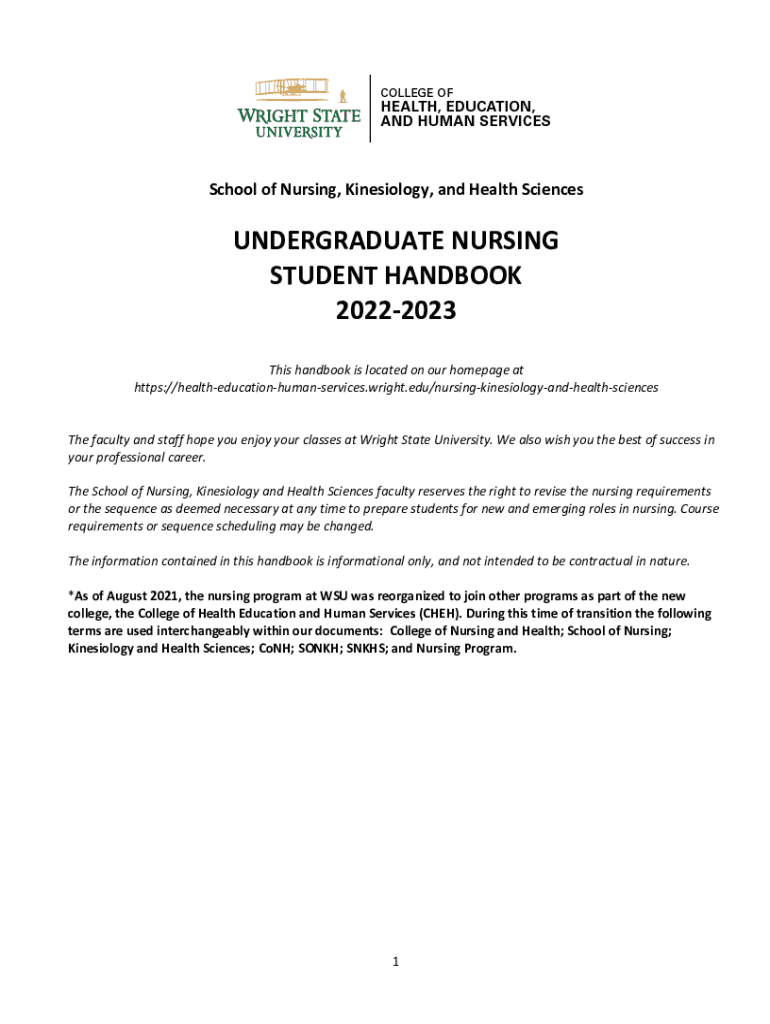 WRIGHT STATE UNIVERSITY

COLLEGE OF
HEALTH, EDUCATION, AND HUMAN SERVICES

School of Nursing, Kinesiology, and Health Sciences

UNDERGRADUATE NURSING STUDENT HANDBOOK 2022-2023

This handbook is located on our homepage at https://health-education-human-services.wright.edu/nursing-kinesiology-and-health-sciences

The faculty and staff hope you enjoy your classes at Wright State University. We also wish you the best of success in your professional career.

The School of Nursing, Kinesiology and Health Sciences faculty reserves the right to revise the nursing requirements or the sequence as deemed necessary at any time to prepare students for new and emerging roles in nursing. Course requirements or sequence scheduling may be changed.

The information contained in this handbook is informational only, and not intended to be contractual in nature.

*As of August 2021, the nursing program at WSU was reorganized to join other programs as part of the new college, the College of Health Education and Human Services (CHEH). During this time of transition the following terms are used interchangeably within our documents: College of Nursing and Health; School of Nursing; Kinesiology and Health Sciences; CoNH; SONKH; SNKHS; and Nursing Program.

1